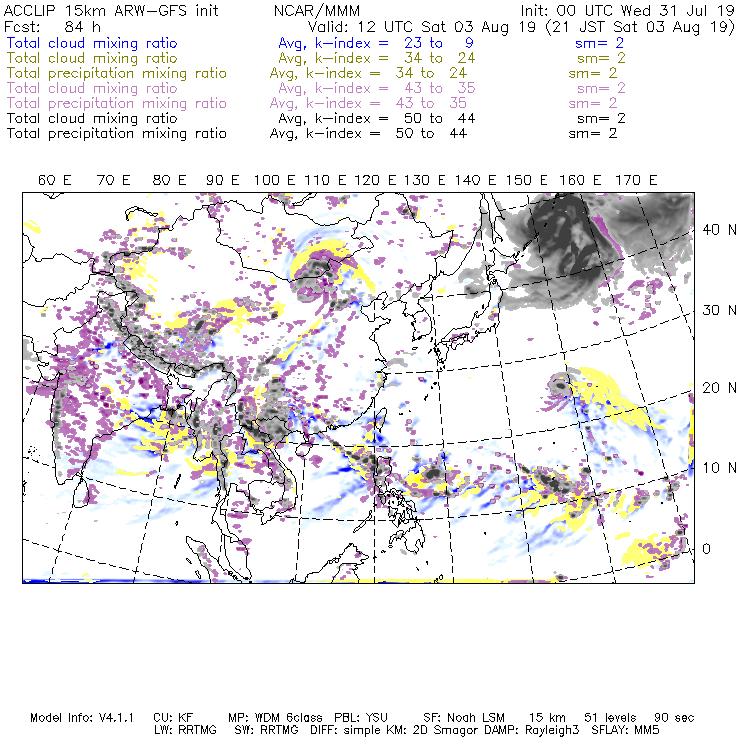 ACCLIP 15km ARW-GFS init NCAR/MMM Init: 00 UTC Wed 31 Jul 19
Fcst: 84 h Valid: 12 UTC Sat 03 Aug 19 (21 JST Sat 03 Aug 19)
Total cloud mixing ratio Avg, k-index = 23 to 9 sm= 2
Total cloud mixing ratio Avg, k-index = 34 to 24 sm= 2
Total precipitation mixing ratio Avg, k-index = 34 to 24 sm= 2
Total cloud mixing ratio Avg, k-index = 43 to 35 sm= 2
Total precipitation mixing ratio Avg, k-index = 43 to 35 sm= 2
Total cloud mixing ratio Avg, k-index = 50 to 44 sm= 2
Total precipitation mixing ratio Avg, k-index = 50 to 44 sm= 2

60 E 70 E 80 E 90 E 100 E 110 E 120 E 130 E 140 E 150 E 160 E 170 E

40 N
30 N
20 N
10 N
0

Model Info: V4.1.1 CU: KF MP: WDM 6class PBL: YSU SF: Noah LSM 15 km 51 levels 90 sec
LW: RRTMG SW: RRTMG DIFF: simple KM: 2D Smagor DAMP: Rayleigh3 SFLAY: MM5